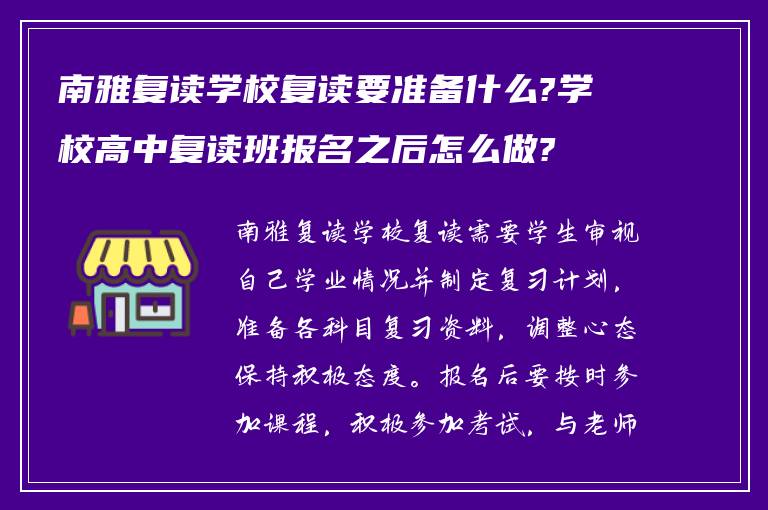 南雅复读学校复读要准备什么?学校高中复读班报名之后怎么做?

南雅复读学校复读需要学生审视自己学业情况并制定复习计划，准备各科目复习资料，调整心态保持积极态度。报名后要按时参加课程，积极参加考试，与老师